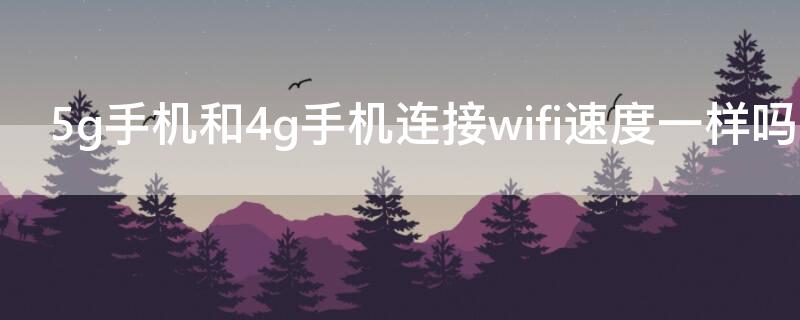 5g手机和4g手机连接wifi速度一样吗